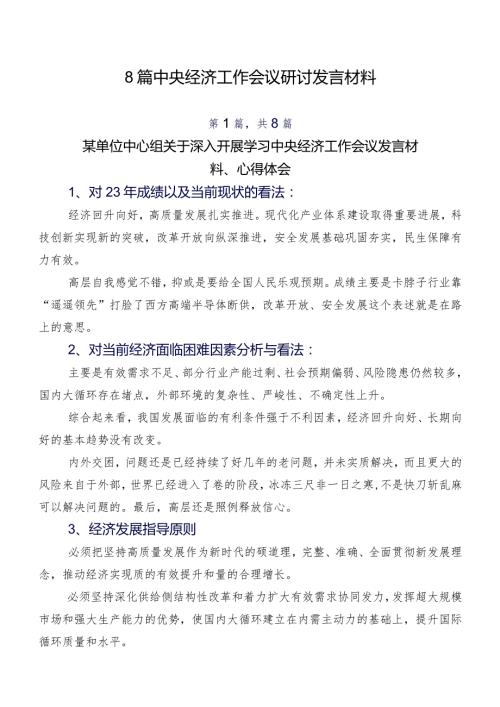 8篇中央经济工作会议研讨发言材料

第1篇，共8篇

某单位中心组关于深入开展学习中央经济工作会议发言材料、心得体会

1、对23年成绩以及当前现状的看法：

经济回升向好，高质量发展扎实推进。现代化产业体系建设取得重要进展，科技创新实现新的突破，改革开放向纵深推进，安全发展基础巩固夯实，民生保障有力有效。

高层自我感觉不错，抑或是要给全国人民乐观预期。成绩主要是卡脖子行业靠“遥遥领先”打脸了西方高端半导体断供，改革开放、安全发展这个表述就是在路上的意思。

2、对当前经济面临困难因素分析与看法：

主要是有效需求不足、部分行业产能过剩、社会预期偏弱、风险隐患仍然较多，国内大循环存在堵点，外部环境的复杂性、严峻性、不确定性上升。

综合起来看，我国发展面临的有利条件强于不利因素，经济回升向好、长期向好的基本趋势没有改变。

内外交困，问题还是已经持续了好几年的老问题，并未实质解决，而且更大的风险来自于外部，世界已经进入了卷的阶段，冰冻三尺非一日之寒，不是快刀斩乱麻可以解决问题的。最后，高层还是照例释放信心。

3、经济发展指导原则

必须把坚持高质量发展作为新时代的硬道理，完整、准确、全面贯彻新发展理念，推动经济实现质的有效提升和量的合理增长。

必须坚持深化供给侧结构性改革和着力扩大有效需求协同发力，发挥超大规模市场和强大生产能力的优势，使国内大循环建立在内需主动力的基础上，提升国际循环质量和水平。